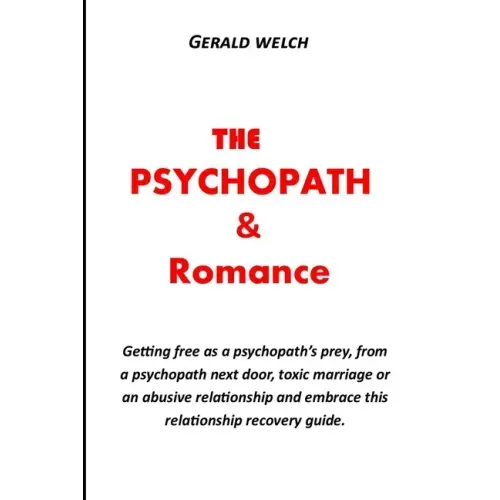 GERALD WELCH

THE
PSYCHOPATH
&
Romance

Getting free as a psychopath's prey, from a psychopath next door, toxic marriage or an abusive relationship and embrace this relationship recovery guide.